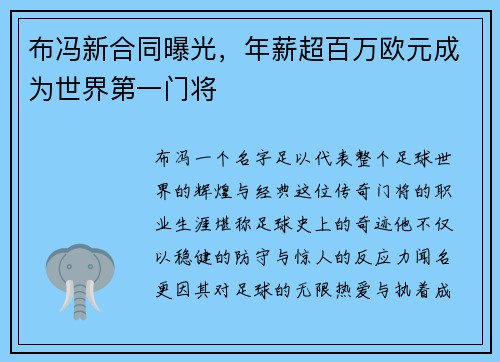 布冯新合同曝光，年薪超百万欧元成为世界第一门将

布冯一个名字足以代表整个足球世界的辉煌与经典这位传奇门将的职业生涯堪称足球史上的奇迹他不仅以稳健的防守与惊人的反应力闻名更因其对足球的无限热爱与执着成